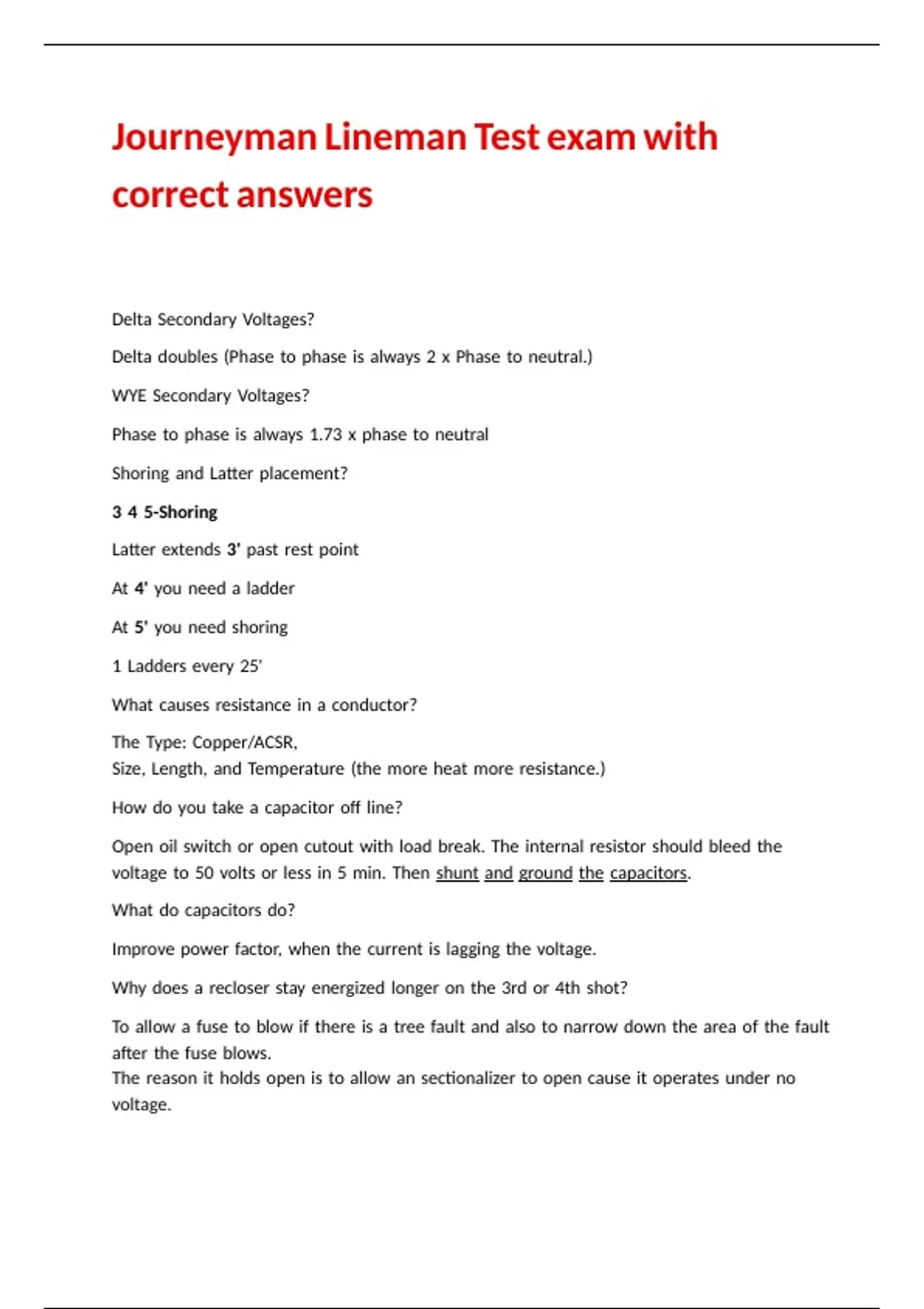 Journeyman Lineman Test exam with correct answers

Delta Secondary Voltages?

Delta doubles (Phase to phase is always 2 x Phase to neutral.)

WYE Secondary Voltages?

Phase to phase is always 1.73 x phase to neutral

Shoring and Latter placement?

3 4 5-Shoring

Latter extends 3' past rest point

At 4' you need a ladder

At 5' you need shoring

1 Ladders every 25'

What causes resistance in a conductor?

The Type: Copper/ACSR,
Size, Length, and Temperature (the more heat more resistance.)

How do you take a capacitor off line?

Open oil switch or open cutout with load break. The internal resistor should bleed the voltage to 50 volts or less in 5 min. Then shunt and ground the capacitors.

What do capacitors do?

Improve power factor, when the current is lagging the voltage.

Why does a recloser stay energized longer on the 3rd or 4th shot?

To allow a fuse to blow if there is a tree fault and also to narrow down the area of the fault after the fuse blows.
The reason it holds open is to allow an sectionalizer to open cause it operates under no voltage.